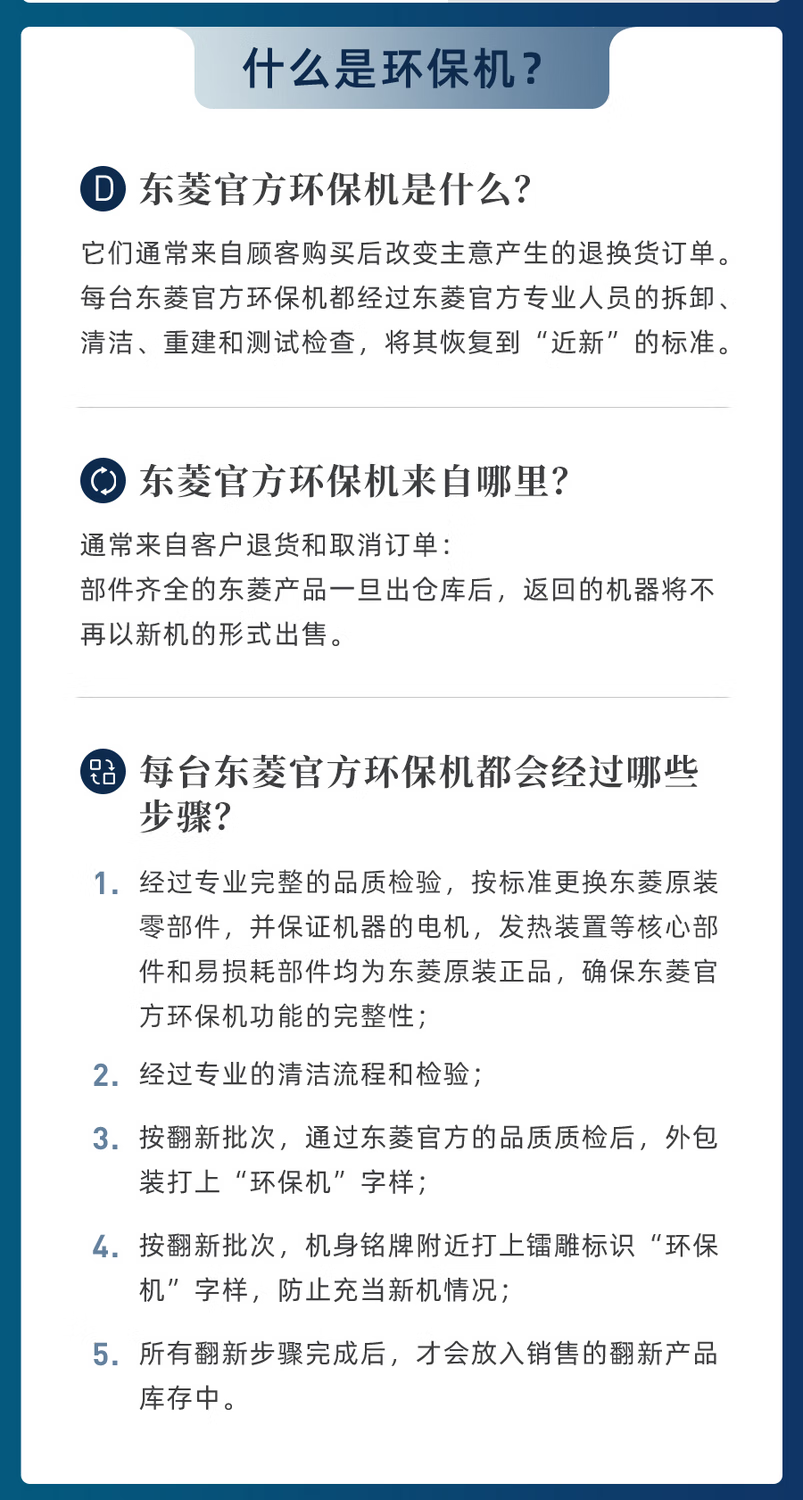 什么是环保机？

D 东菱官方环保机是什么？

它们通常来自顾客购买后改变主意产生的退换货订单。每台东菱官方环保机都经过东菱官方专业人员的拆卸、清洁、重建和测试检查，将其恢复到“近新”的标准。

东菱官方环保机来自哪里？

通常来自客户退货和取消订单：
部件齐全的东菱产品一旦出仓库后，返回的机器将不再以新机的形式出售。

每台东菱官方环保机都会经过哪些步骤？

1. 经过专业完整的品质检验，按标准更换东菱原装零部件，并保证机器的电机，发热装置等核心部件和易损耗部件均为东菱原装正品，确保东菱官方环保机功能的完整性；

2. 经过专业的清洁流程和检验；

3. 按翻新批次，通过东菱官方的品质质检后，外包装打上“环保机”字样；

4. 按翻新批次，机身铭牌附近打上镭雕标识“环保机”字样，防止充当新机情况；

5. 所有翻新步骤完成后，才会放入销售的翻新产品库存中。